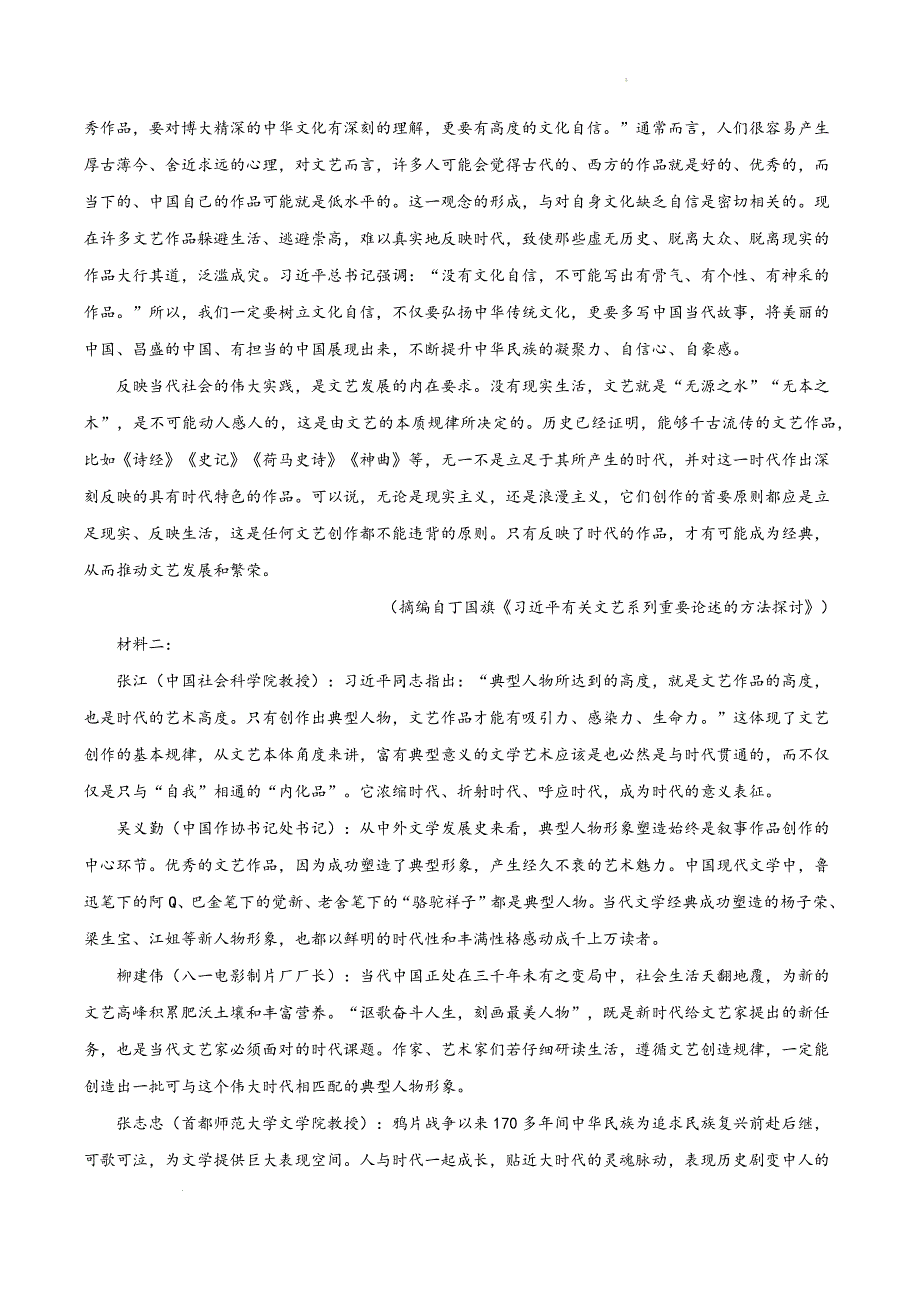 秀作品，要对博大精深的中华文化有深刻的理解，更要有高度的文化自信。”通常而言，人们很容易产生厚古薄今、舍近求远的心理，对文艺而言，许多人可能会觉得古代的、西方的作品就是好的、优秀的，而当下的、中国自己的作品可能就是低水平的。这一观念的形成，与对自身文化缺乏自信是密切相关的。现在许多文艺作品躲避生活、逃避崇高，难以真实地反映时代，致使那些虚无历史、脱离大众、脱离现实的作品大行其道，泛滥成灾。习近平总书记强调：“没有文化自信，不可能写出有骨气、有个性、有神采的作品。”所以，我们一定要树立文化自信，不仅要弘扬中华传统文化，更要多写中国当代故事，将美丽的中国、昌盛的中国、有担当的中国展现出来，不断提升中华民族的凝聚力、自信心、自豪感。

反映当代社会的伟大实践，是文艺发展的内在要求。没有现实生活，文艺就是“无源之水”“无本之木”，是不可能动人感人的，这是由文艺的本质规律所决定的。历史已经证明，能够千古流传的文艺作品，比如《诗经》《史记》《荷马史诗》《神曲》等，无一不是立足于其所产生的时代，并对这一时代作出深刻反映的具有时代特色的作品。可以说，无论是现实主义，还是浪漫主义，它们创作的首要原则都应是立足现实、反映生活，这是任何文艺创作都不能违背的原则。只有反映了时代的作品，才有可能成为经典，从而推动文艺发展和繁荣。

（摘编自丁国旗《习近平有关文艺系列重要论述的方法探讨》）

材料二：

张江（中国社会科学院教授）：习近平同志指出：“典型人物所达到的高度，就是文艺作品的高度，也是时代的艺术高度。只有创作出典型人物，文艺作品才能有吸引力、感染力、生命力。”这体现了文艺创作的基本规律，从文艺本体角度来讲，富有典型意义的文学艺术应该是也必然是与时代贯通的，而不仅仅是只与“自我”相通的“内化品”。它浓缩时代、折射时代、呼应时代，成为时代的意义表征。

吴义勤（中国作协书记处书记）：从中外文学发展史来看，典型人物形象塑造始终是叙事作品创作的中心环节。优秀的文艺作品，因为成功塑造了典型形象，产生经久不衰的艺术魅力。中国现代文学中，鲁迅笔下的阿Q、巴金笔下的觉新、老舍笔下的“骆驼祥子”都是典型人物。当代文学经典成功塑造的杨子荣、梁生宝、江姐等新人物形象，也都以鲜明的时代性和丰满性格感动成千上万读者。

柳建伟（八一电影制片厂厂长）：当代中国正处在三千年未有之变局中，社会生活天翻地覆，为新的文艺高峰积累肥沃土壤和丰富营养。“讴歌奋斗人生，刻画最美人物”，既是新时代给文艺家提出的新任务，也是当代文艺家必须面对的时代课题。作家、艺术家们若仔细研读生活，遵循文艺创造规律，一定能创造出一批可与这个伟大时代相匹配的典型人物形象。

张志忠（首都师范大学文学院教授）：鸦片战争以来170多年间中华民族为追求民族复兴前赴后继，可歌可泣，为文学提供巨大表现空间。人与时代一起成长，贴近大时代的灵魂脉动，表现历史剧变中人的